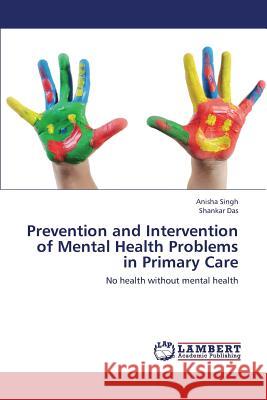 Anisha Singh
Shankar Das

Prevention and Intervention of Mental Health Problems in Primary Care

No health without mental health

LAP LAMBERT Academic Publishing

Kraina Książek